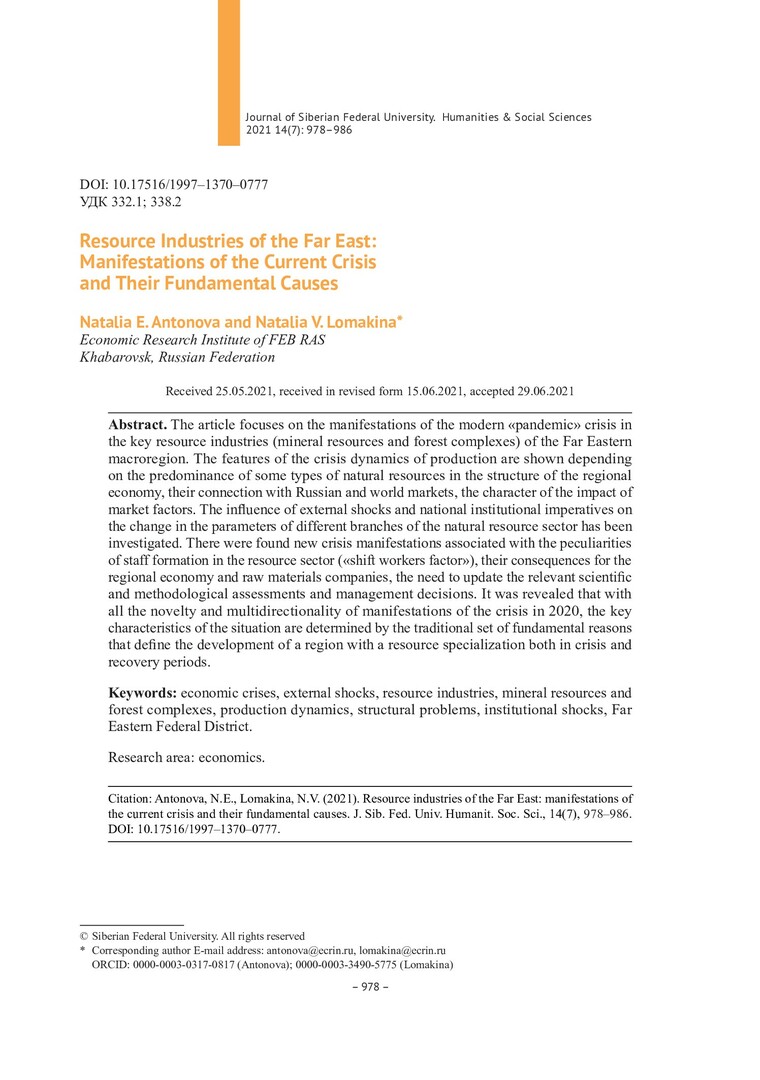 Journal of Siberian Federal University. Humanities & Social Sciences 2021 14(7): 978–986

DOI: 10.17516/1997–1370–0777
УДК 332.1; 338.2

Resource Industries of the Far East: Manifestations of the Current Crisis and Their Fundamental Causes

Natalia E. Antonova and Natalia V. Lomakina*
Economic Research Institute of FEB RAS
Khabarovsk, Russian Federation

Received 25.05.2021, received in revised form 15.06.2021, accepted 29.06.2021

Abstract. The article focuses on the manifestations of the modern «pandemic» crisis in the key resource industries (mineral resources and forest complexes) of the Far Eastern macroregion. The features of the crisis dynamics of production are shown depending on the predominance of some types of natural resources in the structure of the regional economy, their connection with Russian and world markets, the character of the impact of market factors. The influence of external shocks and national institutional imperatives on the change in the parameters of different branches of the natural resource sector has been investigated. There were found new crisis manifestations associated with the peculiarities of staff formation in the resource sector («shift workers factor»), their consequences for the regional economy and raw materials companies, the need to update the relevant scientific and methodological assessments and management decisions. It was revealed that with all the novelty and multidirectionality of manifestations of the crisis in 2020, the key characteristics of the situation are determined by the traditional set of fundamental reasons that define the development of a region with a resource specialization both in crisis and recovery periods.

Keywords: economic crises, external shocks, resource industries, mineral resources and forest complexes, production dynamics, structural problems, institutional shocks, Far Eastern Federal District.

Research area: economics.

Citation: Antonova, N.E., Lomakina, N.V. (2021). Resource industries of the Far East: manifestations of the current crisis and their fundamental causes. J. Sib. Fed. Univ. Humanit. Soc. Sci., 14(7), 978–986. DOI: 10.17516/1997–1370–0777.

© Siberian Federal University. All rights reserved
* Corresponding author E-mail address: antonova@ecrin.ru, lomakina@ecrin.ru
ORCID: 0000-0003-0317-0817 (Antonova); 0000-0003-3490-5775 (Lomakina)

– 978 –